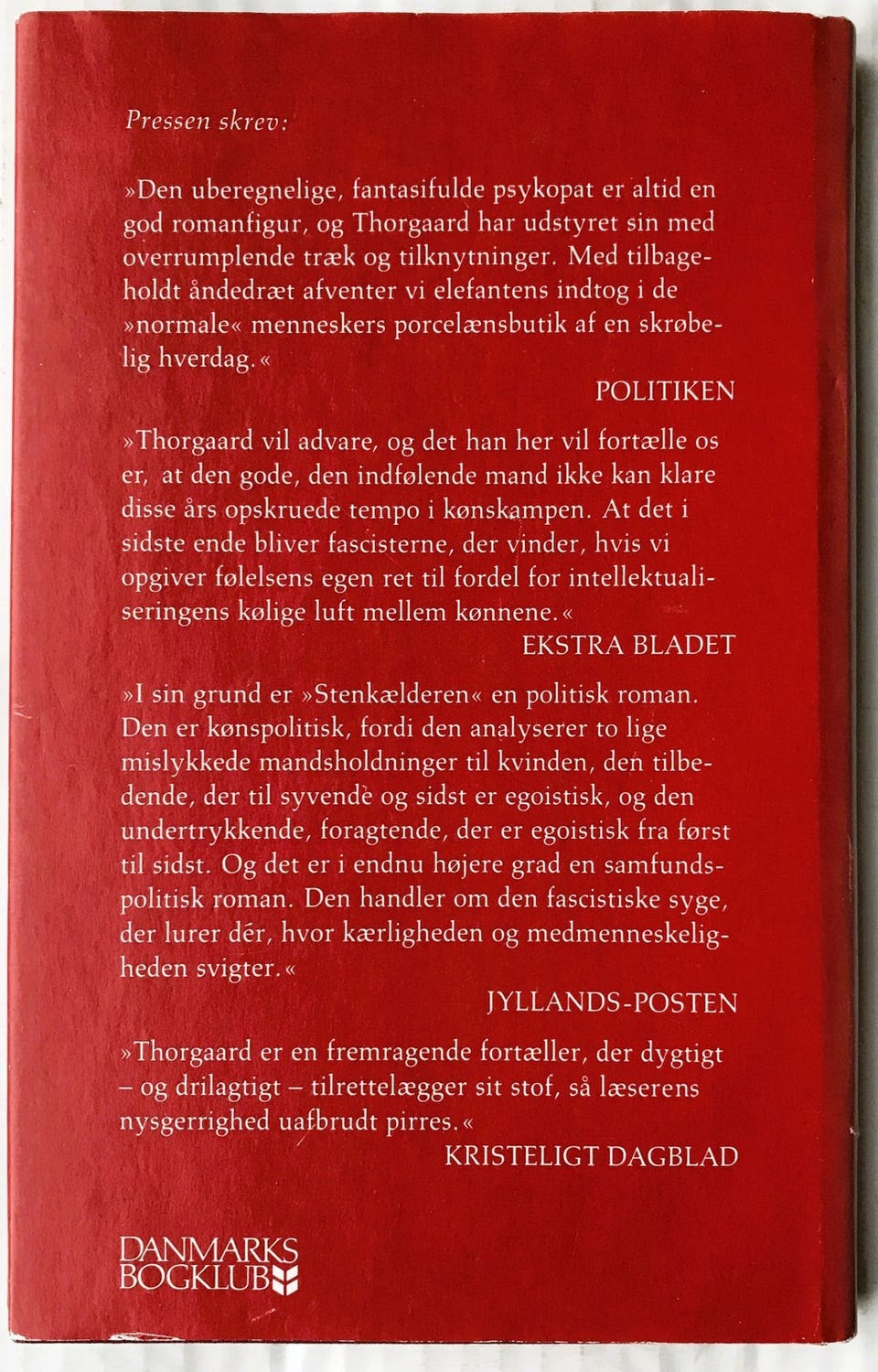 Pressen skrev:

»Den uberegnelige, fantasifulde psykopat er altid en god romanfigur, og Thorgaard har udstyret sin med overrumplende træk og tilknytninger. Med tilbageholdt åndedræt afventer vi elefantens indtog i de »normale« menneskers porcelænsbutik af en skrøbelig hverdag.«

POLITIKEN

»Thorgaard vil advare, og det han her vil fortælle os er, at den gode, den indfølende mand ikke kan klare disse års opskruede tempo i kønskampen. At det i sidste ende bliver fascisterne, der vinder, hvis vi opgiver følelsens egen ret til fordel for intellektualiseringens kølige luft mellem kønnene.«

EKSTRA BLADET

»I sin grund er »Stenkælderen« en politisk roman. Den er kønspolitisk, fordi den analyserer to lige mislykkede mandsholdninger til kvinden, den tilbedende, der til syvende og sidst er egoistisk, og den undertrykkende, foragtende, der er egoistisk fra først til sidst. Og det er i endnu højere grad en samfundspolitisk roman. Den handler om den fascistiske syge, der lurer dér, hvor kærligheden og medmenneskeligheden svigter.«

JYLLANDS-POSTEN

»Thorgaard er en fremragende fortæller, der dygtigt – og drilagtigt – tilrettelægger sit stof, så læserens nysgerrighed uafbrudt pirres.«

KRISTELIGT DAGBLAD

DANMARKS BOGKLUB